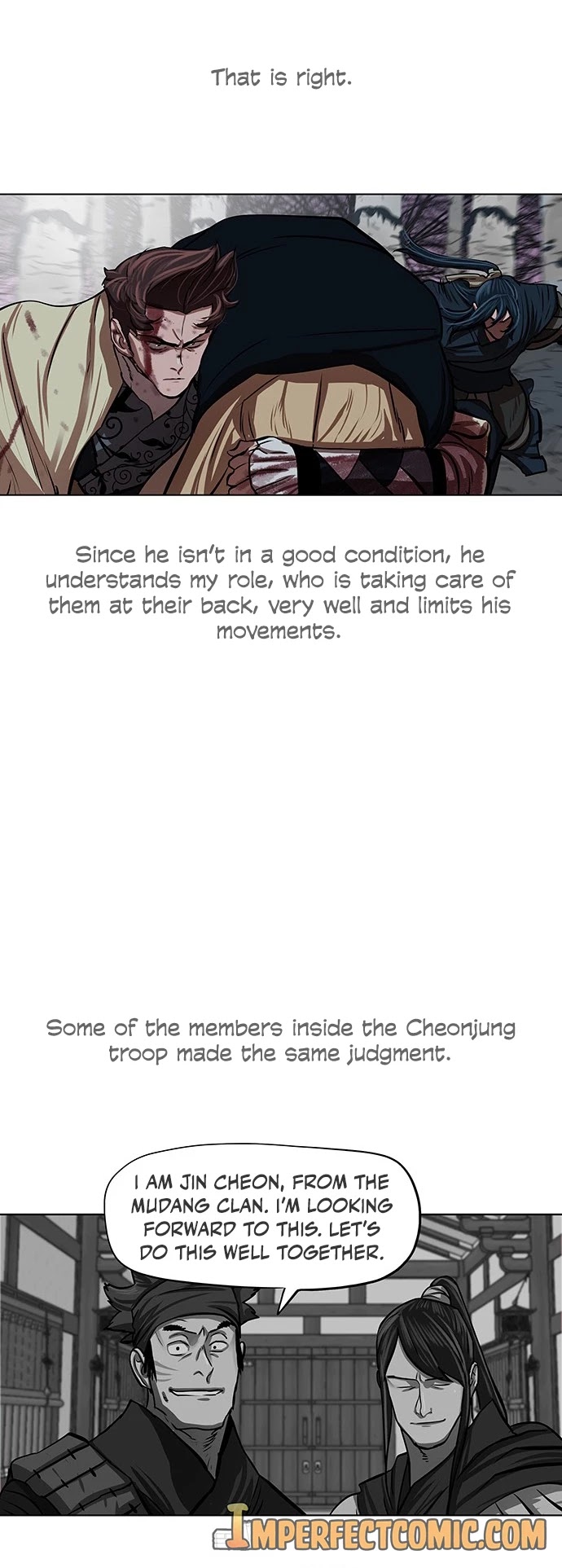 That is right.

Since he isn't in a good condition, he understands my role, who is taking care of them at their back, very well and limits his movements.

Some of the members inside the Cheonjung troop made the same judgment.

I AM JIN CHEON, FROM THE MUDANG CLAN. I'M LOOKING FORWARD TO THIS. LET'S DO THIS WELL TOGETHER.

IMPERFECTCOMIC.COM